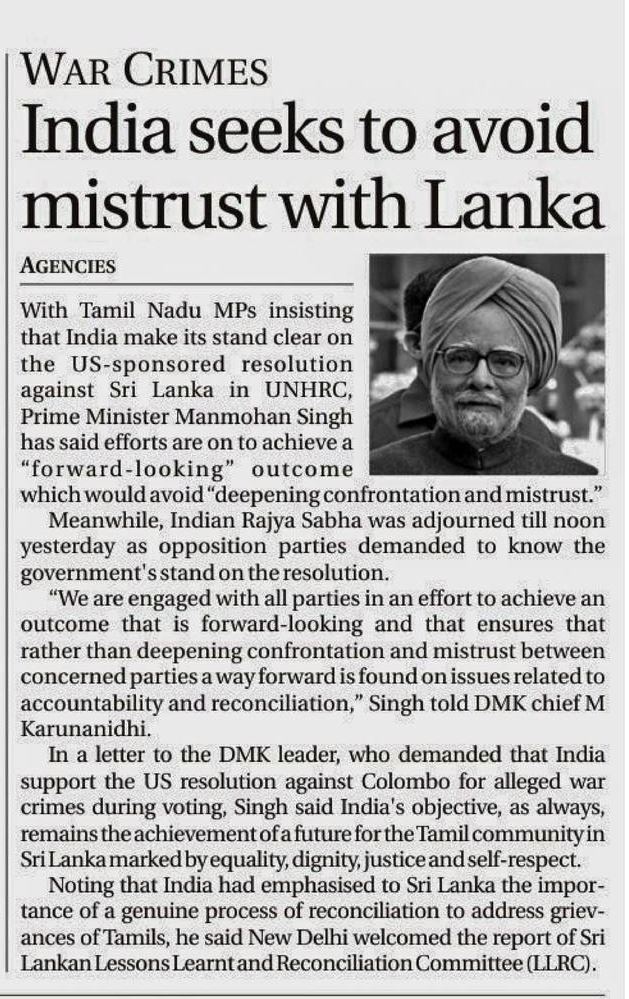 WAR CRIMES

India seeks to avoid mistrust with Lanka

AGENCIES

With Tamil Nadu MPs insisting that India make its stand clear on the US-sponsored resolution against Sri Lanka in UNHRC, Prime Minister Manmohan Singh has said efforts are on to achieve a "forward-looking" outcome which would avoid "deepening confrontation and mistrust."

Meanwhile, Indian Rajya Sabha was adjourned till noon yesterday as opposition parties demanded to know the government's stand on the resolution.

"We are engaged with all parties in an effort to achieve an outcome that is forward-looking and that ensures that rather than deepening confrontation and mistrust between concerned parties a way forward is found on issues related to accountability and reconciliation," Singh told DMK chief M Karunanidhi.

In a letter to the DMK leader, who demanded that India support the US resolution against Colombo for alleged war crimes during voting, Singh said India's objective, as always, remains the achievement of a future for the Tamil community in Sri Lanka marked by equality, dignity, justice and self-respect.

Noting that India had emphasised to Sri Lanka the importance of a genuine process of reconciliation to address grievances of Tamils, he said New Delhi welcomed the report of Sri Lankan Lessons Learnt and Reconciliation Committee (LLRC).